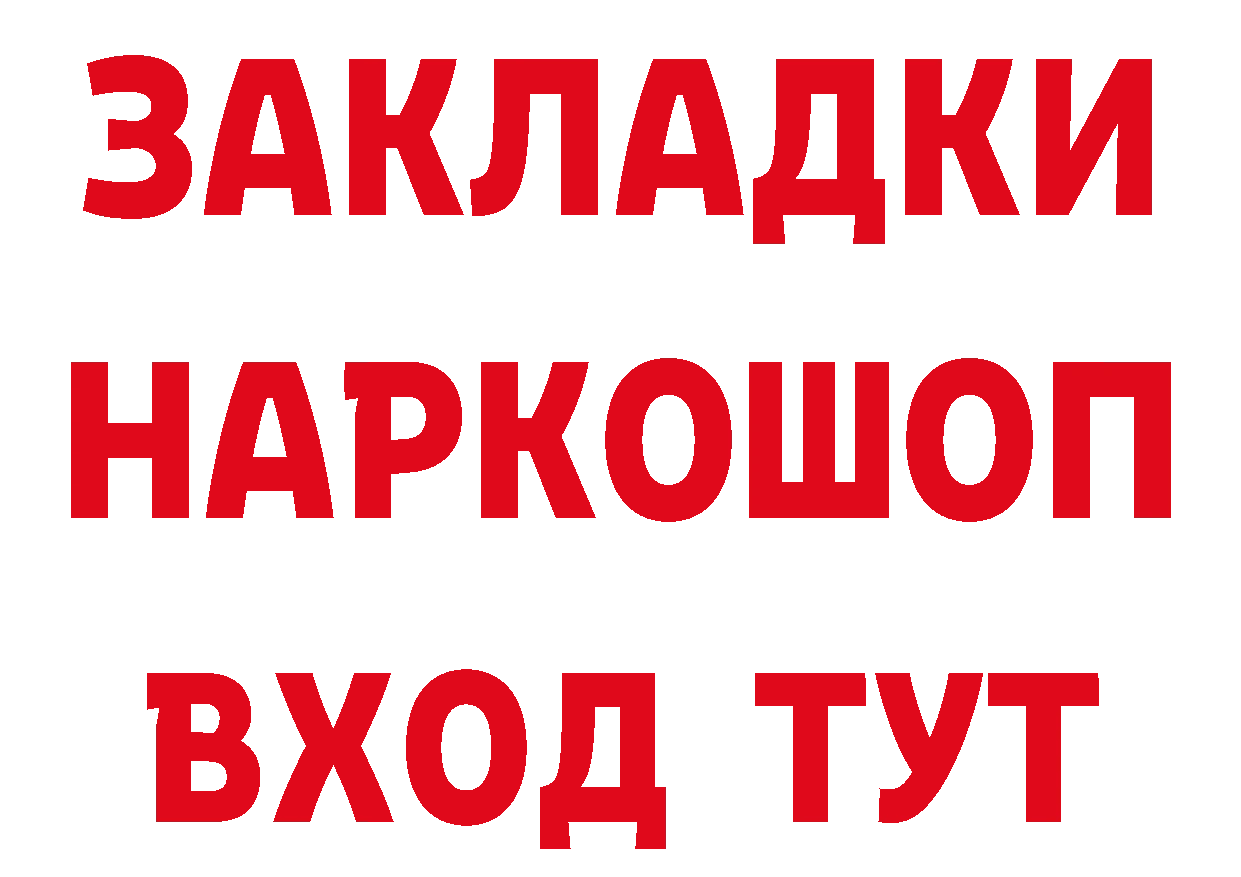 ЗАКЛАДКИ НАРКОШОП ВХОД ТУТ